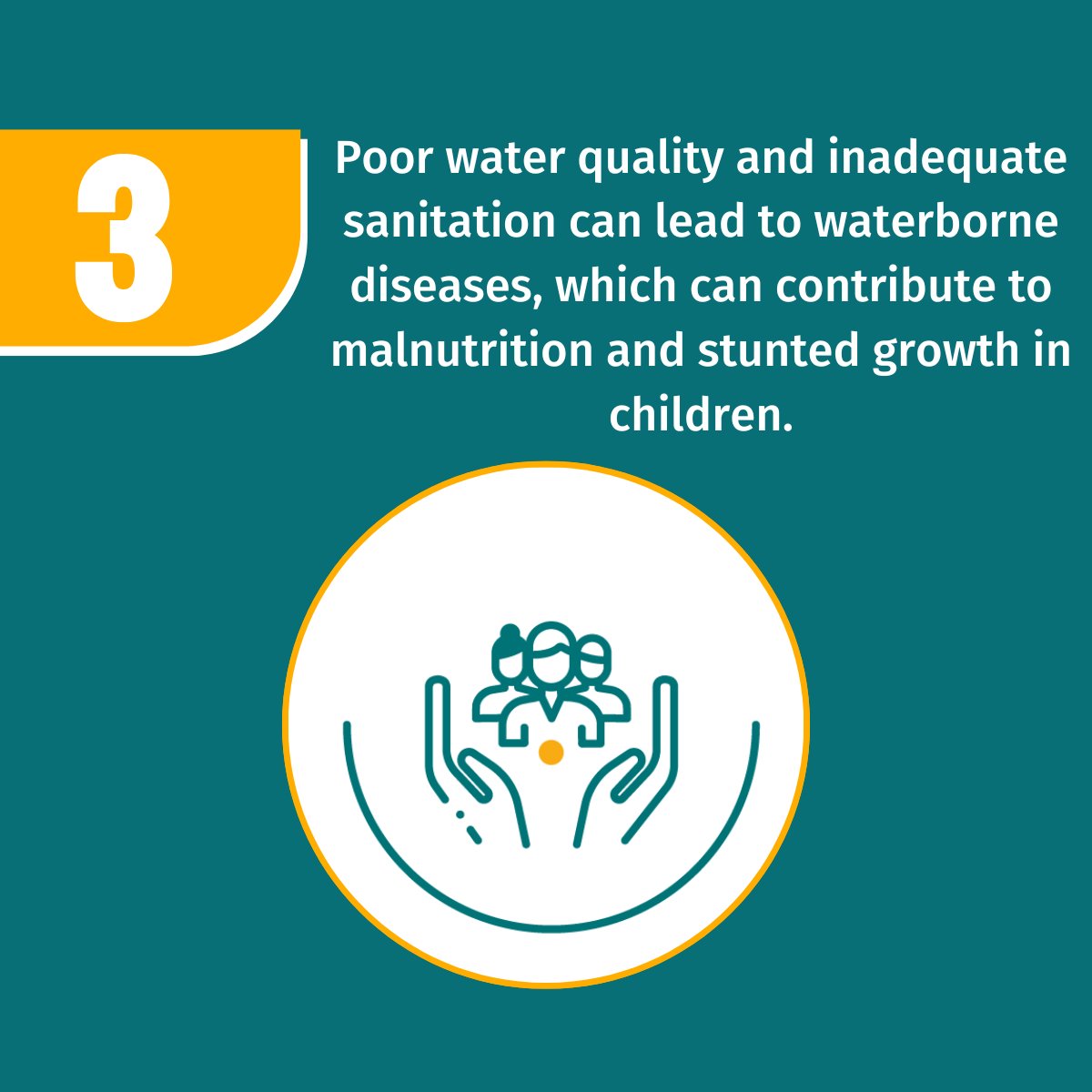 3

Poor water quality and inadequate sanitation can lead to waterborne diseases, which can contribute to malnutrition and stunted growth in children.